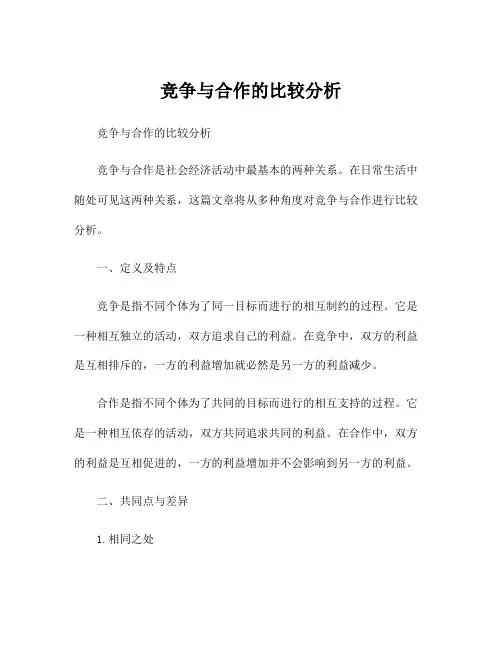 竞争与合作的比较分析

竞争与合作的比较分析

竞争与合作是社会经济活动中最基本的两种关系。在日常生活中随处可见这两种关系，这篇文章将从多种角度对竞争与合作进行比较分析。

一、定义及特点

竞争是指不同个体为了同一目标而进行的相互制约的过程。它是一种相互独立的活动，双方追求自己的利益。在竞争中，双方的利益是互相排斥的，一方的利益增加就必然是另一方的利益减少。

合作是指不同个体为了共同的目标而进行的相互支持的过程。它是一种相互依存的活动，双方共同追求共同的利益。在合作中，双方的利益是互相促进的，一方的利益增加并不会影响到另一方的利益。

二、共同点与差异

1. 相同之处